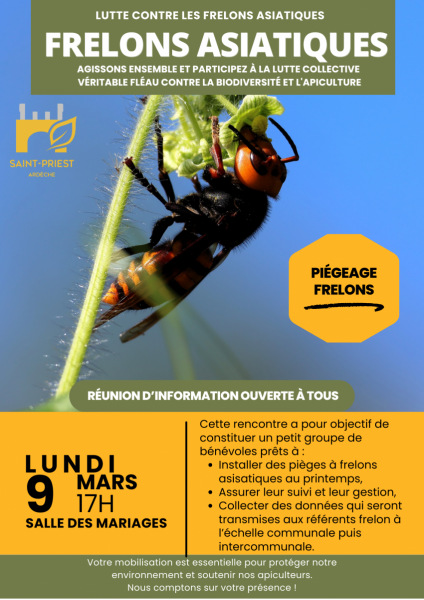 LUTTE CONTRE LES FRELONS ASIATIQUES

FRELONS ASIATIQUES

AGISSONS ENSEMBLE ET PARTICIPEZ À LA LUTTE COLLECTIVE
VÉRITABLE FLÉAU CONTRE LA BIODIVERSITÉ ET L'APICULTURE

SAINT-PRIEST
ARDÈCHE

PIÉGEAGE FRELONS

RÉUNION D'INFORMATION OUVERTE À TOUS

LUNDI
9 MARS
17H
SALLE DES MARIAGES

Cette rencontre a pour objectif de constituer un petit groupe de bénévoles prêts à :
• Installer des pièges à frelons asisatiques au printemps,
• Assurer leur suivi et leur gestion,
• Collecter des données qui seront transmises aux référents frelon à l'échelle communale puis intercommunale.

Votre mobilisation est essentielle pour protéger notre environnement et soutenir nos apiculteurs.
Nous comptons sur votre présence !